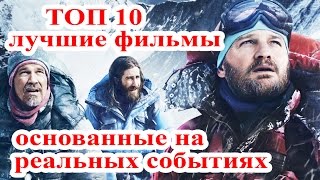 ТОП 10
лучшие фильмы

основанные на
реальных событиях